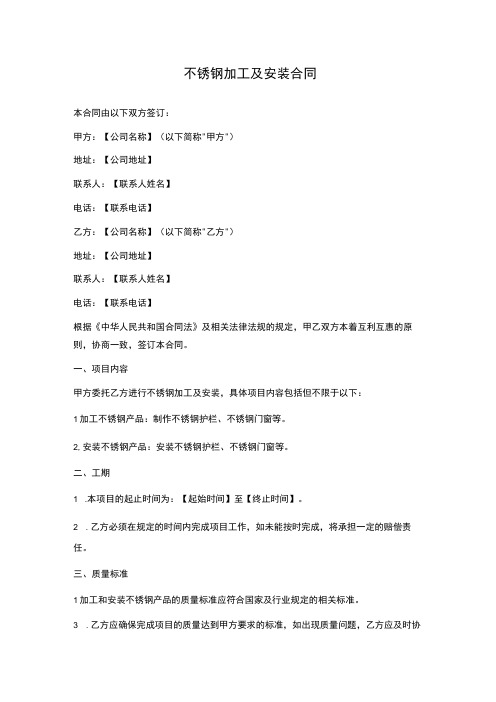 不锈钢加工及安装合同

本合同由以下双方签订：

甲方：【公司名称】（以下简称"甲方"）

地址：【公司地址】

联系人：【联系人姓名】

电话：【联系电话】

乙方：【公司名称】（以下简称"乙方"）

地址：【公司地址】

联系人：【联系人姓名】

电话：【联系电话】

根据《中华人民共和国合同法》及相关法律法规的规定，甲乙双方本着互利互惠的原则，协商一致，签订本合同。

一、项目内容

甲方委托乙方进行不锈钢加工及安装，具体项目内容包括但不限于以下：

1加工不锈钢产品：制作不锈钢护栏、不锈钢门窗等。

2. 安装不锈钢产品：安装不锈钢护栏、不锈钢门窗等。

二、工期

1 .本项目的起止时间为：【起始时间】至【终止时间】。

2 .乙方必须在规定的时间内完成项目工作，如未能按时完成，将承担一定的赔偿责任。

三、质量标准

1加工和安装不锈钢产品的质量标准应符合国家及行业规定的相关标准。

3 .乙方应确保完成项目的质量达到甲方要求的标准，如出现质量问题，乙方应及时协